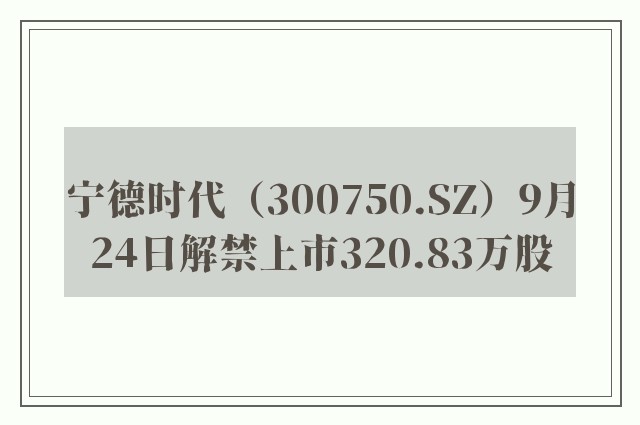 宁德时代（300750.SZ）9月24日解禁上市320.83万股